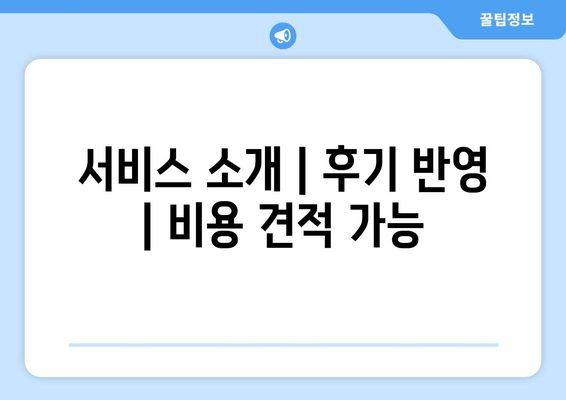 꿀팁정보

서비스 소개 | 후기 반영 | 비용 견적 가능